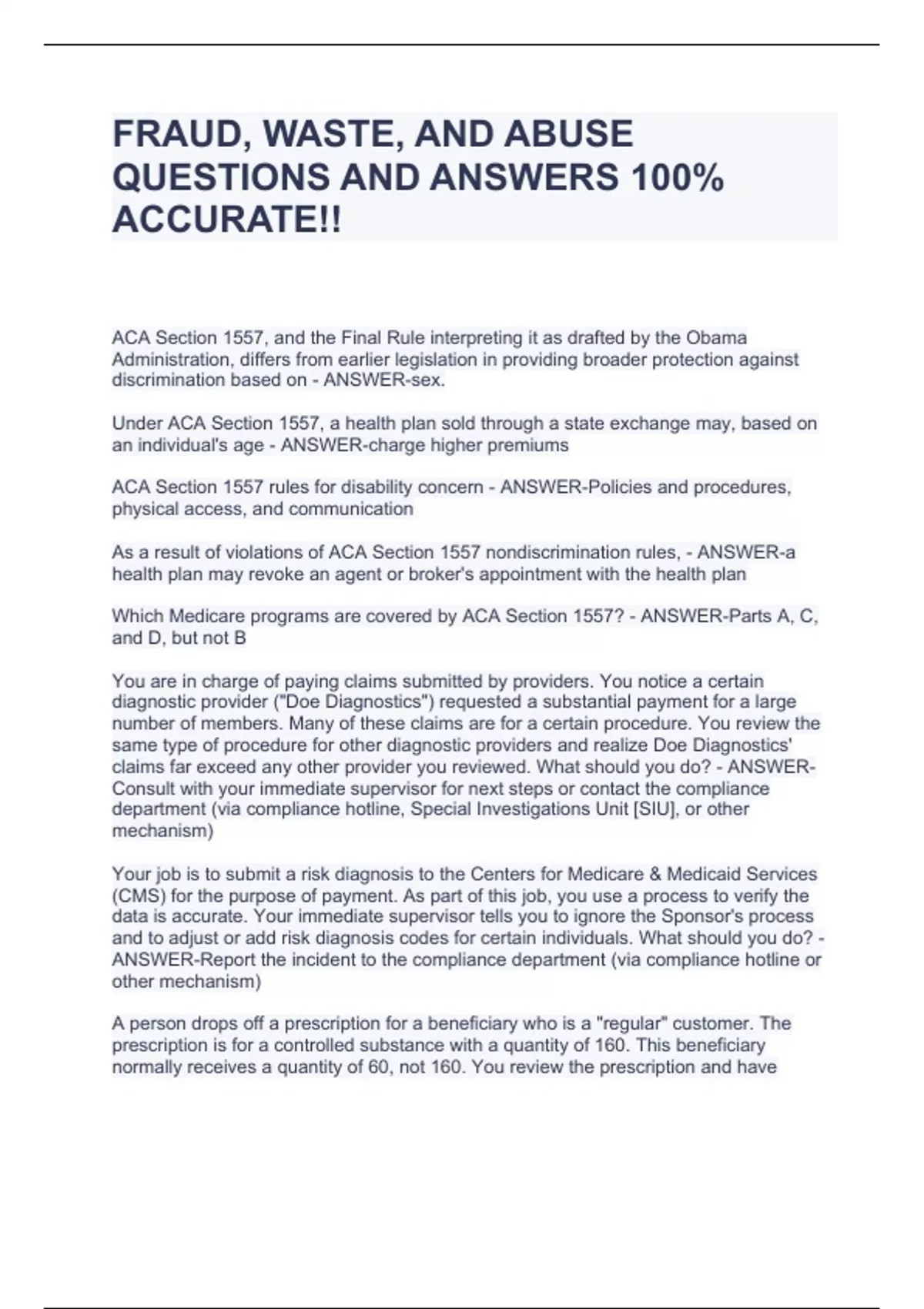 FRAUD, WASTE, AND ABUSE QUESTIONS AND ANSWERS 100% ACCURATE!!

ACA Section 1557, and the Final Rule interpreting it as drafted by the Obama Administration, differs from earlier legislation in providing broader protection against discrimination based on - ANSWER-sex.

Under ACA Section 1557, a health plan sold through a state exchange may, based on an individual's age - ANSWER-charge higher premiums

ACA Section 1557 rules for disability concern - ANSWER-Policies and procedures, physical access, and communication

As a result of violations of ACA Section 1557 nondiscrimination rules, - ANSWER-a health plan may revoke an agent or broker's appointment with the health plan

Which Medicare programs are covered by ACA Section 1557? - ANSWER-Parts A, C, and D, but not B

You are in charge of paying claims submitted by providers. You notice a certain diagnostic provider ("Doe Diagnostics") requested a substantial payment for a large number of members. Many of these claims are for a certain procedure. You review the same type of procedure for other diagnostic providers and realize Doe Diagnostics' claims far exceed any other provider you reviewed. What should you do? - ANSWER-Consult with your immediate supervisor for next steps or contact the compliance department (via compliance hotline, Special Investigations Unit [SIU], or other mechanism)

Your job is to submit a risk diagnosis to the Centers for Medicare & Medicaid Services (CMS) for the purpose of payment. As part of this job, you use a process to verify the data is accurate. Your immediate supervisor tells you to ignore the Sponsor's process and to adjust or add risk diagnosis codes for certain individuals. What should you do? - ANSWER-Report the incident to the compliance department (via compliance hotline or other mechanism)

A person drops off a prescription for a beneficiary who is a "regular" customer. The prescription is for a controlled substance with a quantity of 160. This beneficiary normally receives a quantity of 60, not 160. You review the prescription and have